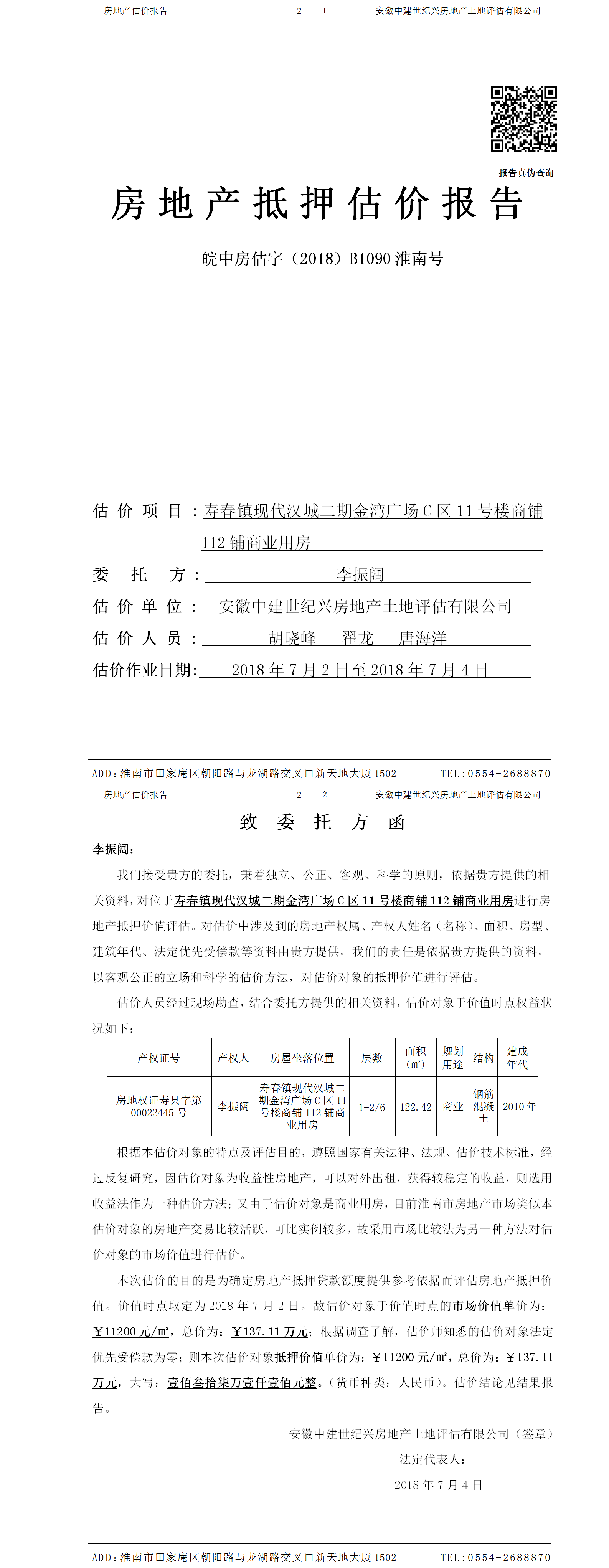 房地产估价报告　　2— 1　　安徽中建世纪兴房地产土地评估有限公司

报告真伪查询

房地产抵押估价报告

皖中房估字（2018）B1090 淮南号

估价项目：寿春镇现代汉城二期金湾广场 C 区 11 号楼商铺 112 铺商业用房

委托方：李振阔

估价单位：安徽中建世纪兴房地产土地评估有限公司

估价人员：胡晓峰　翟龙　唐海洋

估价作业日期：2018 年 7 月 2 日至 2018 年 7 月 4 日

ADD：淮南市田家庵区朝阳路与龙湖路交叉口新天地大厦 1502　　TEL：0554-2688870

房地产估价报告　　2— 2　　安徽中建世纪兴房地产土地评估有限公司

致委托方函

李振阔：

我们接受贵方的委托，秉着独立、公正、客观、科学的原则，依据贵方提供的相关资料，对位于寿春镇现代汉城二期金湾广场 C 区 11 号楼商铺 112 铺商业用房进行房地产抵押价值评估。对估价中涉及到的房地产权属、产权人姓名（名称）、面积、房型、建筑年代、法定优先受偿款等资料由贵方提供，我们的责任是依据贵方提供的资料，以客观公正的立场和科学的估价方法，对估价对象的抵押价值进行评估。

估价人员经过现场勘查，结合委托方提供的相关资料，估价对象于价值时点权益状况如下：

| 产权证号 | 产权人 | 房屋坐落位置 | 层数 | 面积（㎡） | 规划用途 | 结构 | 建成年代 |
|---|---|---|---|---|---|---|---|
| 房地权证寿县字第 00022445 号 | 李振阔 | 寿春镇现代汉城二期金湾广场 C 区 11 号楼商铺 112 铺商业用房 | 1-2/6 | 122.42 | 商业 | 钢筋混凝土 | 2010 年 |

根据本估价对象的特点及评估目的，遵照国家有关法律、法规、估价技术标准，经过反复研究，因估价对象为收益性房地产，可以对外出租，获得较稳定的收益，则选用收益法作为一种估价方法；又由于估价对象是商业用房，目前淮南市房地产市场类似本估价对象的房地产交易比较活跃，可比实例较多，故采用市场比较法为另一种方法对估价对象的市场价值进行估价。

本次估价的目的是为确定房地产抵押贷款额度提供参考依据而评估房地产抵押价值。价值时点取定为 2018 年 7 月 2 日。故估价对象于价值时点的市场价值单价为：￥11200 元/㎡，总价为：￥137.11 万元；根据调查了解，估价师知悉的估价对象法定优先受偿款为零；则本次估价对象抵押价值单价为：￥11200 元/㎡，总价为：￥137.11 万元，大写：壹佰叁拾柒万壹仟壹佰元整。（货币种类：人民币）。估价结论见结果报告。

安徽中建世纪兴房地产土地评估有限公司（签章）

法定代表人：

2018 年 7 月 4 日

ADD：淮南市田家庵区朝阳路与龙湖路交叉口新天地大厦 1502　　TEL：0554-2688870